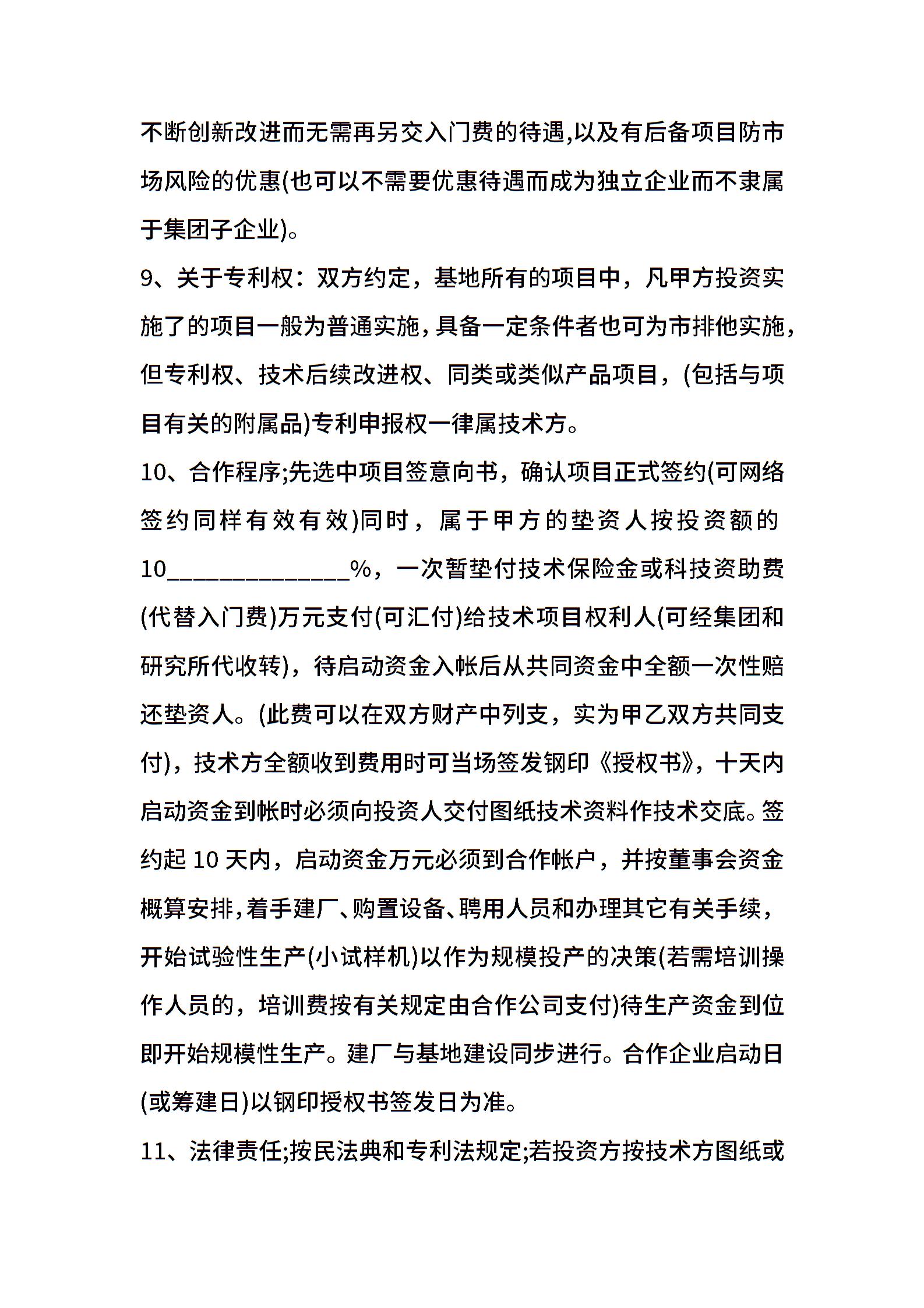 不断创新改进而无需再另交入门费的待遇,以及有后备项目防市场风险的优惠(也可以不需要优惠待遇而成为独立企业而不隶属于集团子企业)。

9、关于专利权：双方约定，基地所有的项目中，凡甲方投资实施了的项目一般为普通实施,具备一定条件者也可为市排他实施,但专利权、技术后续改进权、同类或类似产品项目，(包括与项目有关的附属品)专利申报权一律属技术方。

10、合作程序;先选中项目签意向书，确认项目正式签约(可网络签约同样有效有效)同时，属于甲方的垫资人按投资额的10______________%，一次暂垫付技术保险金或科技资助费(代替入门费)万元支付(可汇付)给技术项目权利人(可经集团和研究所代收转)，待启动资金入帐后从共同资金中全额一次性赔还垫资人。(此费可以在双方财产中列支，实为甲乙双方共同支付)，技术方全额收到费用时可当场签发钢印《授权书》，十天内启动资金到帐时必须向投资人交付图纸技术资料作技术交底。签约起 10 天内，启动资金万元必须到合作帐户，并按董事会资金概算安排,着手建厂、购置设备、聘用人员和办理其它有关手续,开始试验性生产(小试样机)以作为规模投产的决策(若需培训操作人员的，培训费按有关规定由合作公司支付)待生产资金到位即开始规模性生产。建厂与基地建设同步进行。合作企业启动日(或筹建日)以钢印授权书签发日为准。

11、法律责任;按民法典和专利法规定;若投资方按技术方图纸或